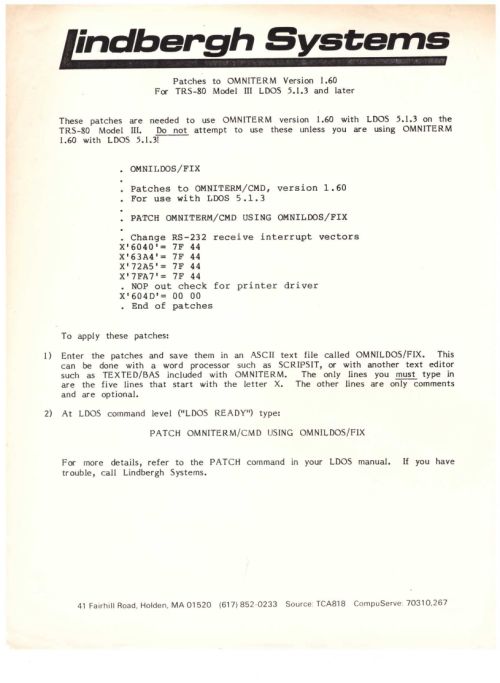 Lindbergh Systems

Patches to OMNITERM Version 1.60
For TRS-80 Model III LDOS 5.1.3 and later

These patches are needed to use OMNITERM version 1.60 with LDOS 5.1.3 on the TRS-80 Model III. Do not attempt to use these unless you are using OMNITERM 1.60 with LDOS 5.1.3!

. OMNILDOS/FIX
.
. Patches to OMNITERM/CMD, version 1.60
. For use with LDOS 5.1.3
.
. PATCH OMNITERM/CMD USING OMNILDOS/FIX
.
. Change RS-232 receive interrupt vectors
X'6040'= 7F 44
X'63A4'= 7F 44
X'72A5'= 7F 44
X'7FA7'= 7F 44
. NOP out check for printer driver
X'604D'= 00 00
. End of patches

To apply these patches:

1) Enter the patches and save them in an ASCII text file called OMNILDOS/FIX. This can be done with a word processor such as SCRIPSIT, or with another text editor such as TEXTED/BAS included with OMNITERM. The only lines you must type in are the five lines that start with the letter X. The other lines are only comments and are optional.

2) At LDOS command level ("LDOS READY") type:

PATCH OMNITERM/CMD USING OMNILDOS/FIX

For more details, refer to the PATCH command in your LDOS manual. If you have trouble, call Lindbergh Systems.

41 Fairhill Road, Holden, MA 01520 (617) 852-0233 Source: TCA818 CompuServe: 70310,267